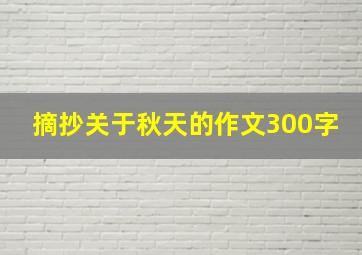 摘抄关于秋天的作文300字